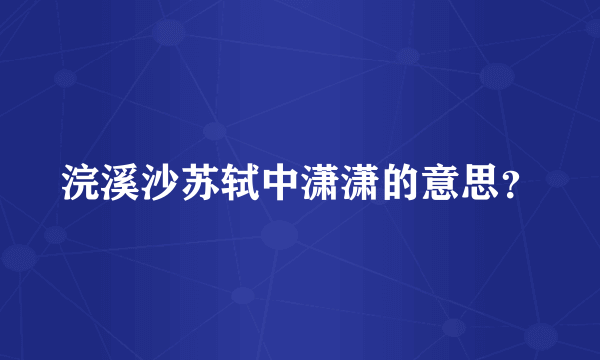 浣溪沙苏轼中潇潇的意思？